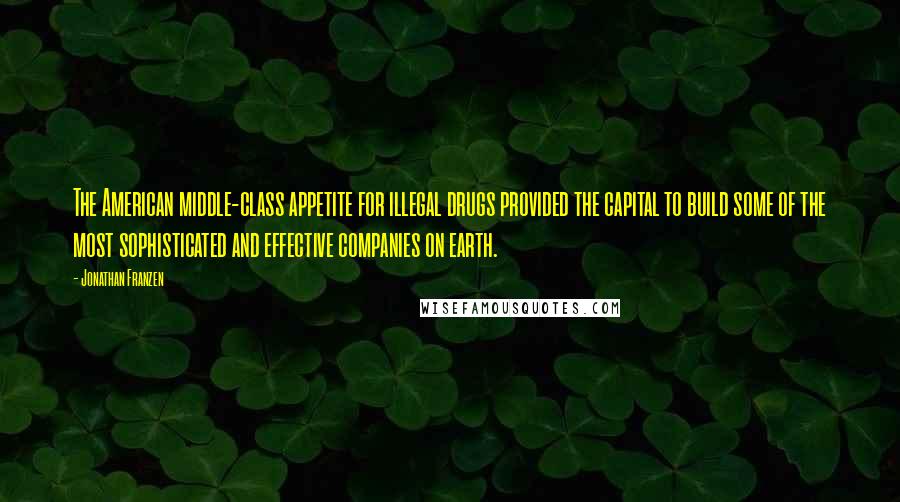 The American middle-class appetite for illegal drugs provided the capital to build some of the most sophisticated and effective companies on earth.

- Jonathan Franzen

WISEFAMOUSQUOTES.COM